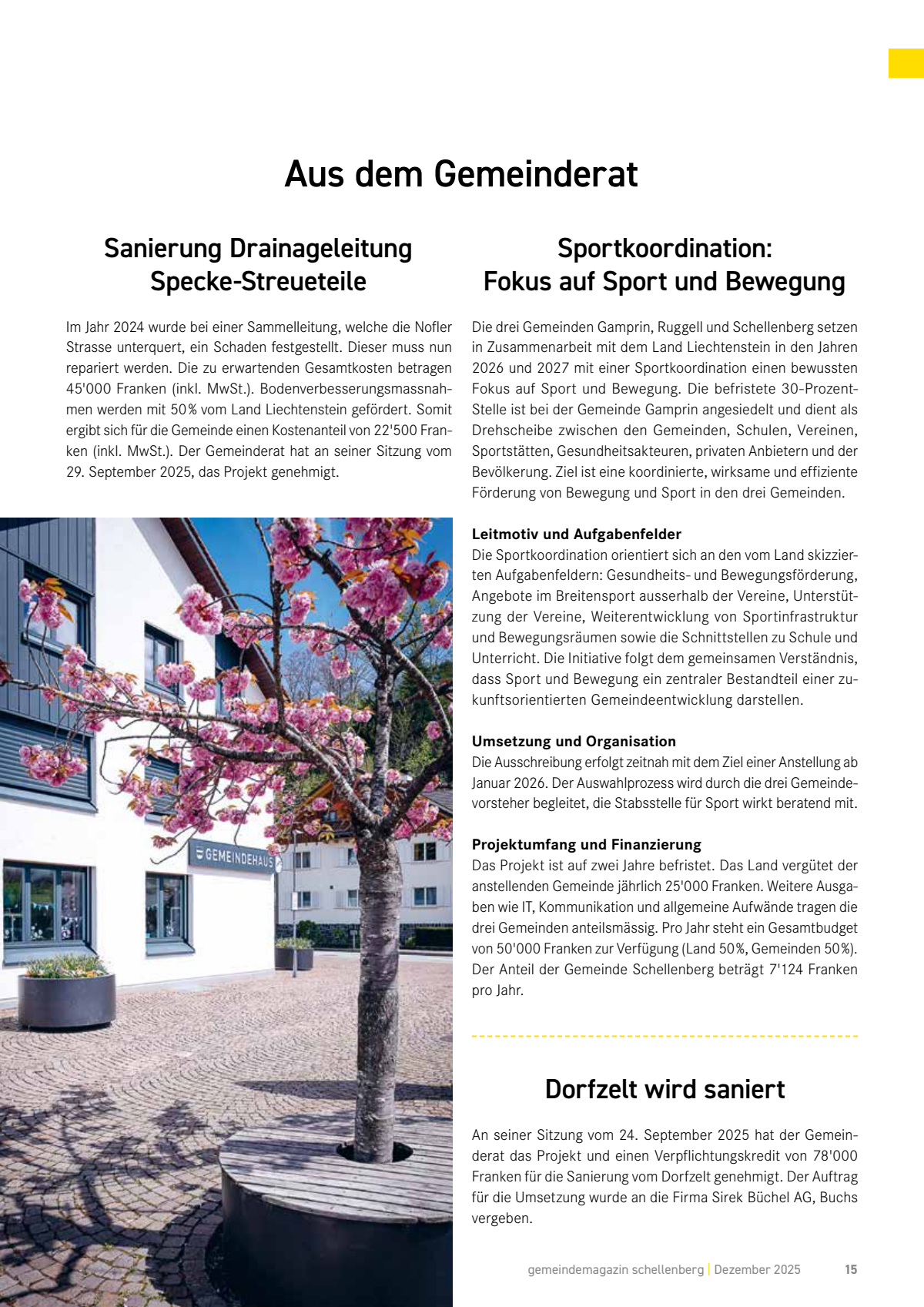 Aus dem Gemeinderat

Sanierung Drainageleitung Specke-Streueteile

Im Jahr 2024 wurde bei einer Sammelleitung, welche die Nofler Strasse unterquert, ein Schaden festgestellt. Dieser muss nun repariert werden. Die zu erwartenden Gesamtkosten betragen 45'000 Franken (inkl. MwSt.). Bodenverbesserungsmassnahmen werden mit 50% vom Land Liechtenstein gefördert. Somit ergibt sich für die Gemeinde einen Kostenanteil von 22'500 Franken (inkl. MwSt.). Der Gemeinderat hat an seiner Sitzung vom 29. September 2025, das Projekt genehmigt.

GEMEINDEHAUS

Sportkoordination: Fokus auf Sport und Bewegung

Die drei Gemeinden Gamprin, Ruggell und Schellenberg setzen in Zusammenarbeit mit dem Land Liechtenstein in den Jahren 2026 und 2027 mit einer Sportkoordination einen bewussten Fokus auf Sport und Bewegung. Die befristete 30-Prozent-Stelle ist bei der Gemeinde Gamprin angesiedelt und dient als Drehscheibe zwischen den Gemeinden, Schulen, Vereinen, Sportstätten, Gesundheitsakteuren, privaten Anbietern und der Bevölkerung. Ziel ist eine koordinierte, wirksame und effiziente Förderung von Bewegung und Sport in den drei Gemeinden.

Leitmotiv und Aufgabenfelder
Die Sportkoordination orientiert sich an den vom Land skizzierten Aufgabenfeldern: Gesundheits- und Bewegungsförderung, Angebote im Breitensport ausserhalb der Vereine, Unterstützung der Vereine, Weiterentwicklung von Sportinfrastruktur und Bewegungsräumen sowie die Schnittstellen zu Schule und Unterricht. Die Initiative folgt dem gemeinsamen Verständnis, dass Sport und Bewegung ein zentraler Bestandteil einer zukunftsorientierten Gemeindeentwicklung darstellen.

Umsetzung und Organisation
Die Ausschreibung erfolgt zeitnah mit dem Ziel einer Anstellung ab Januar 2026. Der Auswahlprozess wird durch die drei Gemeindevorsteher begleitet, die Stabsstelle für Sport wirkt beratend mit.

Projektumfang und Finanzierung
Das Projekt ist auf zwei Jahre befristet. Das Land vergütet der anstellenden Gemeinde jährlich 25'000 Franken. Weitere Ausgaben wie IT, Kommunikation und allgemeine Aufwände tragen die drei Gemeinden anteilsmässig. Pro Jahr steht ein Gesamtbudget von 50'000 Franken zur Verfügung (Land 50%, Gemeinden 50%). Der Anteil der Gemeinde Schellenberg beträgt 7'124 Franken pro Jahr.

Dorfzelt wird saniert

An seiner Sitzung vom 24. September 2025 hat der Gemeinderat das Projekt und einen Verpflichtungskredit von 78'000 Franken für die Sanierung vom Dorfzelt genehmigt. Der Auftrag für die Umsetzung wurde an die Firma Sirek Büchel AG, Buchs vergeben.

gemeindemagazin schellenberg | Dezember 2025 15